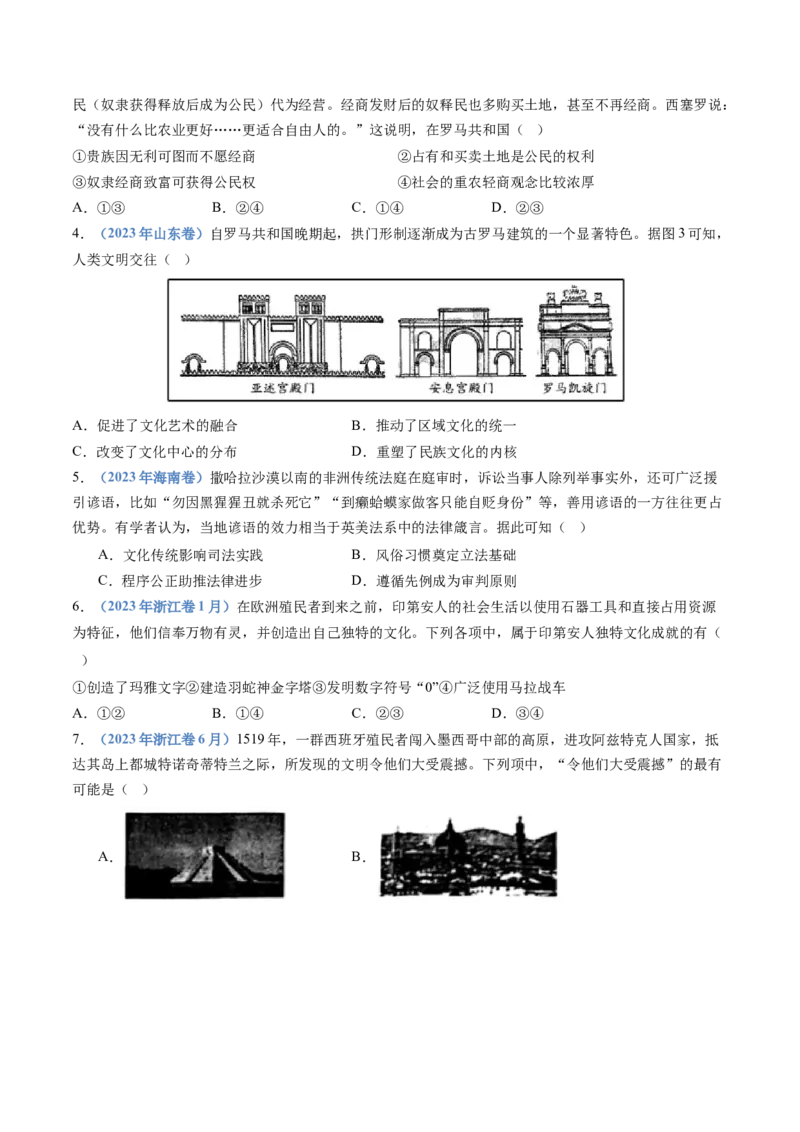 民（奴隶获得释放后成为公民）代为经营。经商发财后的奴释民也多购买土地，甚至不再经商。西塞罗说：“没有什么比农业更好……更适合自由人的。”这说明，在罗马共和国（ ）

①贵族因无利可图而不愿经商 ②占有和买卖土地是公民的权利

③奴隶经商致富可获得公民权 ④社会的重农轻商观念比较浓厚

A．①③ B．②④ C．①④ D．②③

4．（2023年山东卷）自罗马共和国晚期起，拱门形制逐渐成为古罗马建筑的一个显著特色。据图3可知，人类文明交往（ ）

亚述宫殿门 安息宫殿门 罗马凯旋门

A．促进了文化艺术的融合 B．推动了区域文化的统一

C．改变了文化中心的分布 D．重塑了民族文化的内核

5．（2023年海南卷）撒哈拉沙漠以南的非洲传统法庭在庭审时，诉讼当事人除列举事实外，还可广泛援引谚语，比如“勿因黑猩猩丑就杀死它”“到癞蛤蟆家做客只能自贬身份”等，善用谚语的一方往往更占优势。有学者认为，当地谚语的效力相当于英美法系中的法律箴言。据此可知（ ）

A．文化传统影响司法实践 B．风俗习惯奠定立法基础

C．程序公正助推法律进步 D．遵循先例成为审判原则

6．（2023年浙江卷1月）在欧洲殖民者到来之前，印第安人的社会生活以使用石器工具和直接占用资源为特征，他们信奉万物有灵，并创造出自己独特的文化。下列各项中，属于印第安人独特文化成就的有（ ）

①创造了玛雅文字②建造羽蛇神金字塔③发明数字符号“0”④广泛使用马拉战车

A．①② B．①④ C．②③ D．③④

7．（2023年浙江卷6月）1519年，一群西班牙殖民者闯入墨西哥中部的高原，进攻阿兹特克人国家，抵达其岛上都城特诺奇蒂特兰之际，所发现的文明令他们大受震撼。下列项中，“令他们大受震撼”的最有可能是（ ）

A． B．